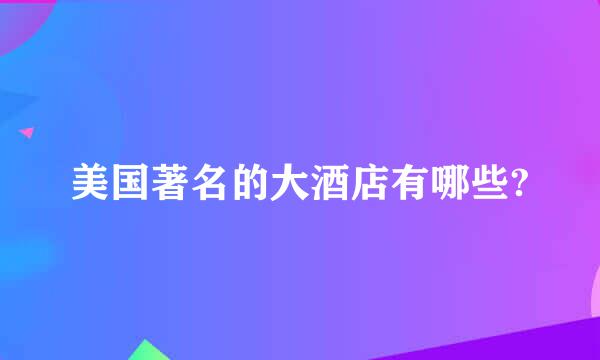 美国著名的大酒店有哪些?